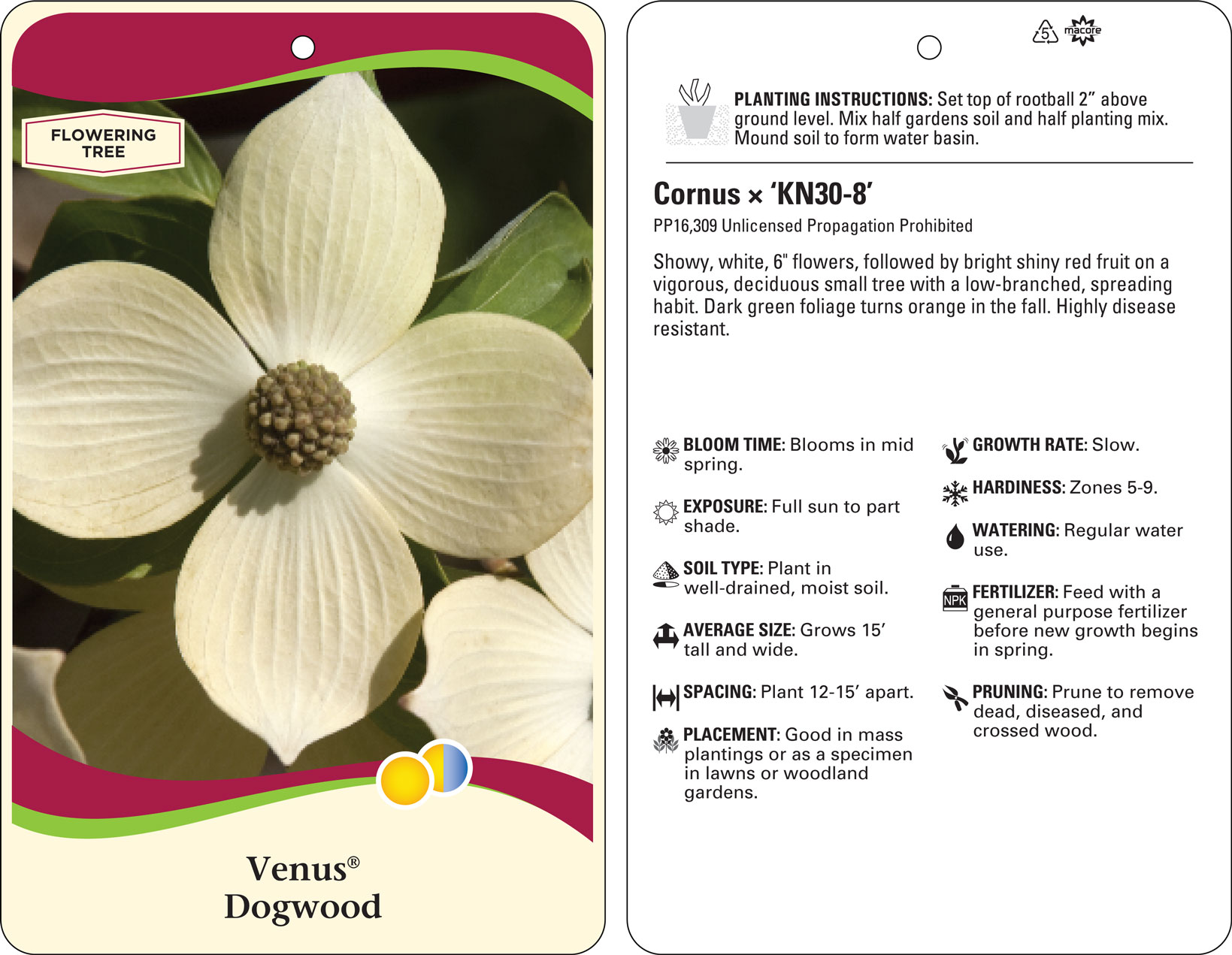 FLOWERING TREE

Venus®
Dogwood

5

macore

PLANTING INSTRUCTIONS: Set top of rootball 2" above ground level. Mix half gardens soil and half planting mix. Mound soil to form water basin.

Cornus × 'KN30-8'

PP16,309 Unlicensed Propagation Prohibited

Showy, white, 6" flowers, followed by bright shiny red fruit on a vigorous, deciduous small tree with a low-branched, spreading habit. Dark green foliage turns orange in the fall. Highly disease resistant.

BLOOM TIME: Blooms in mid spring.

EXPOSURE: Full sun to part shade.

SOIL TYPE: Plant in well-drained, moist soil.

AVERAGE SIZE: Grows 15' tall and wide.

SPACING: Plant 12-15' apart.

PLACEMENT: Good in mass plantings or as a specimen in lawns or woodland gardens.

GROWTH RATE: Slow.

HARDINESS: Zones 5-9.

WATERING: Regular water use.

NPK

FERTILIZER: Feed with a general purpose fertilizer before new growth begins in spring.

PRUNING: Prune to remove dead, diseased, and crossed wood.